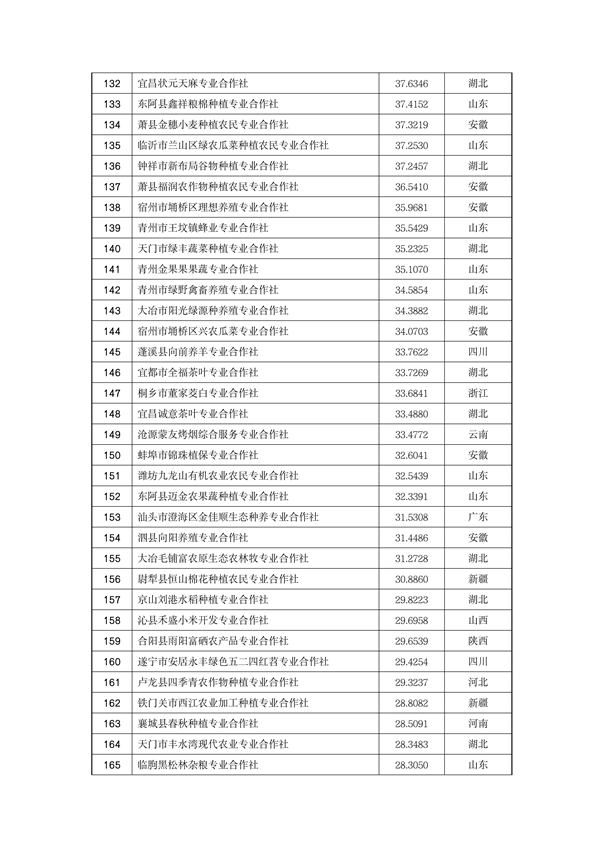 | 132 | 宜昌状元天麻专业合作社 | 37.6346 | 湖北 |
|---|---|---|---|
| 133 | 东阿县鑫祥粮棉种植专业合作社 | 37.4152 | 山东 |
| 134 | 萧县金穗小麦种植农民专业合作社 | 37.3219 | 安徽 |
| 135 | 临沂市兰山区绿农瓜菜种植农民专业合作社 | 37.2530 | 山东 |
| 136 | 钟祥市新布局谷物种植专业合作社 | 37.2457 | 湖北 |
| 137 | 萧县福润农作物种植农民专业合作社 | 36.5410 | 安徽 |
| 138 | 宿州市埇桥区理想养殖专业合作社 | 35.9681 | 安徽 |
| 139 | 青州市王坟镇蜂业专业合作社 | 35.5429 | 山东 |
| 140 | 天门市绿丰蔬菜种植专业合作社 | 35.2325 | 湖北 |
| 141 | 青州金果果蔬专业合作社 | 35.1070 | 山东 |
| 142 | 青州市绿野禽畜养殖专业合作社 | 34.5854 | 山东 |
| 143 | 大冶市阳光绿源种养殖专业合作社 | 34.3882 | 湖北 |
| 144 | 宿州市埇桥区兴农瓜菜专业合作社 | 34.0703 | 安徽 |
| 145 | 蓬溪县向前养羊专业合作社 | 33.7622 | 四川 |
| 146 | 宜都市全福茶叶专业合作社 | 33.7269 | 湖北 |
| 147 | 桐乡市董家茭白专业合作社 | 33.6841 | 浙江 |
| 148 | 宜昌诚意茶叶专业合作社 | 33.4880 | 湖北 |
| 149 | 沧源蒙友烤烟综合服务专业合作社 | 33.4772 | 云南 |
| 150 | 蚌埠市锦珠植保专业合作社 | 32.6041 | 安徽 |
| 151 | 潍坊九龙山有机农业农民专业合作社 | 32.5439 | 山东 |
| 152 | 东阿县迈金农果蔬种植专业合作社 | 32.3391 | 山东 |
| 153 | 汕头市澄海区金佳顺生态种养专业合作社 | 31.5308 | 广东 |
| 154 | 泗县向阳养殖专业合作社 | 31.4486 | 安徽 |
| 155 | 大冶毛铺富农原生态农林牧专业合作社 | 31.2728 | 湖北 |
| 156 | 尉犁县恒山棉花种植农民专业合作社 | 30.8860 | 新疆 |
| 157 | 京山刘港水稻种植专业合作社 | 29.8223 | 湖北 |
| 158 | 沁县禾盛小米开发专业合作社 | 29.6958 | 山西 |
| 159 | 合阳县雨阳富硒农产品专业合作社 | 29.6539 | 陕西 |
| 160 | 遂宁市安居永丰绿色五二四红苕专业合作社 | 29.4254 | 四川 |
| 161 | 卢龙县四季青农作物种植专业合作社 | 29.3237 | 河北 |
| 162 | 铁门关市西江农业加工种植专业合作社 | 28.8082 | 新疆 |
| 163 | 襄城县春秋种植专业合作社 | 28.5091 | 河南 |
| 164 | 天门市丰水湾现代农业专业合作社 | 28.3483 | 湖北 |
| 165 | 临朐黑松林杂粮专业合作社 | 28.3050 | 山东 |